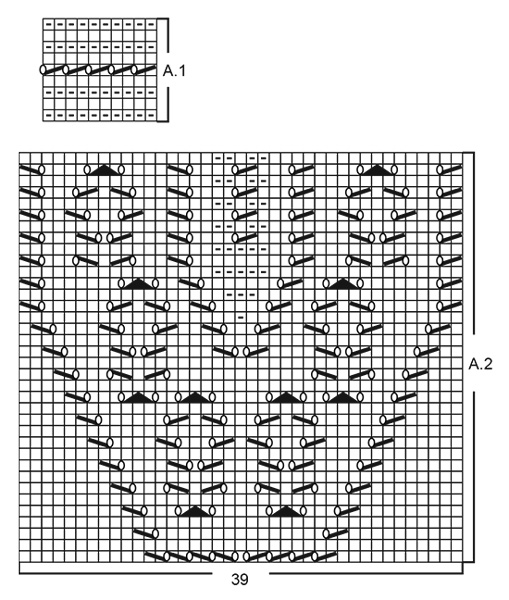 A.1

A.2

39